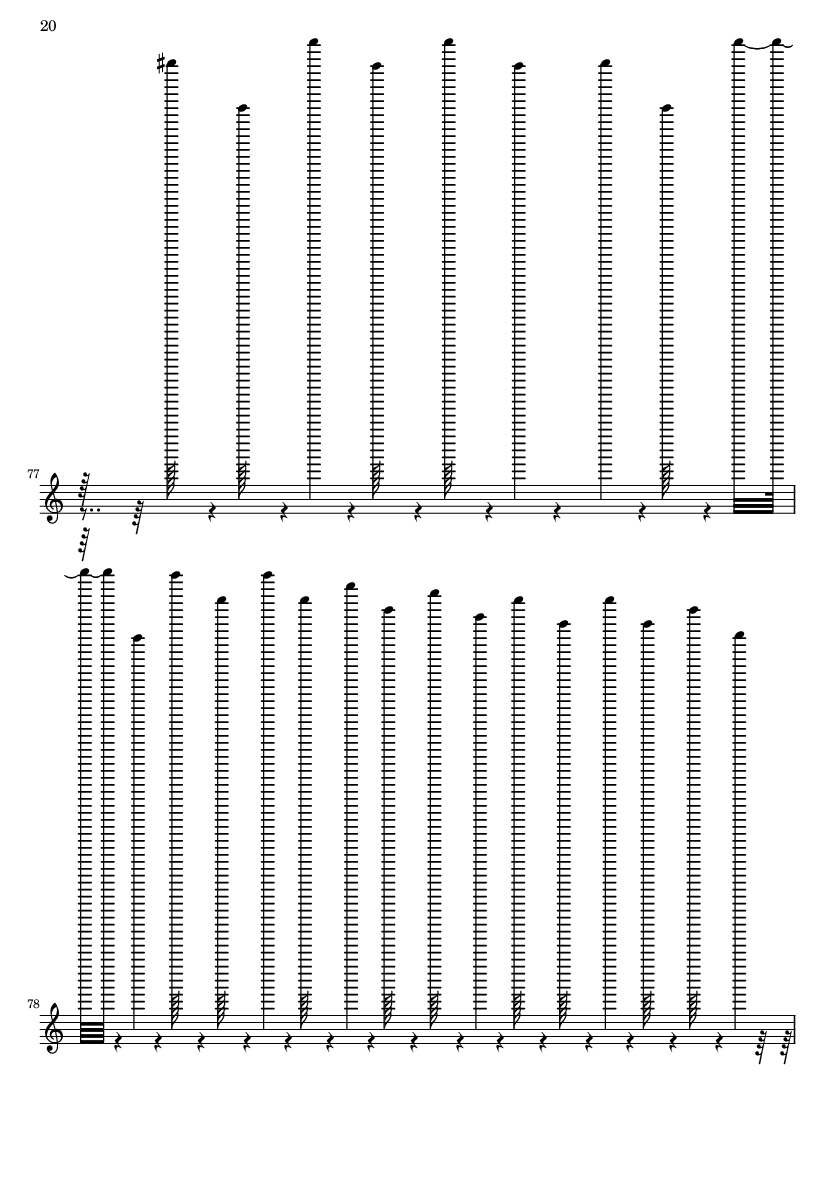 20

77

78